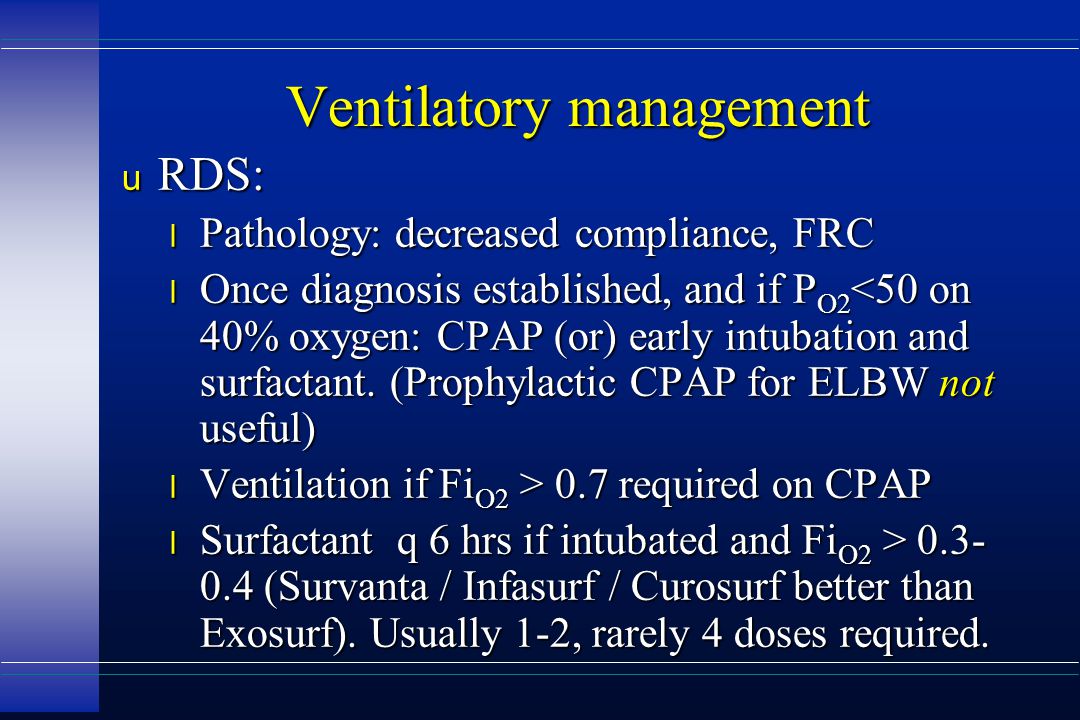 Ventilatory management

u RDS:

l Pathology: decreased compliance, FRC

l Once diagnosis established, and if $P_{O2}$<50 on 40% oxygen: CPAP (or) early intubation and surfactant. (Prophylactic CPAP for ELBW not useful)

l Ventilation if $Fi_{O2}$ > 0.7 required on CPAP

l Surfactant q 6 hrs if intubated and $Fi_{O2}$ > 0.3-0.4 (Survanta / Infasurf / Curosurf better than Exosurf). Usually 1-2, rarely 4 doses required.